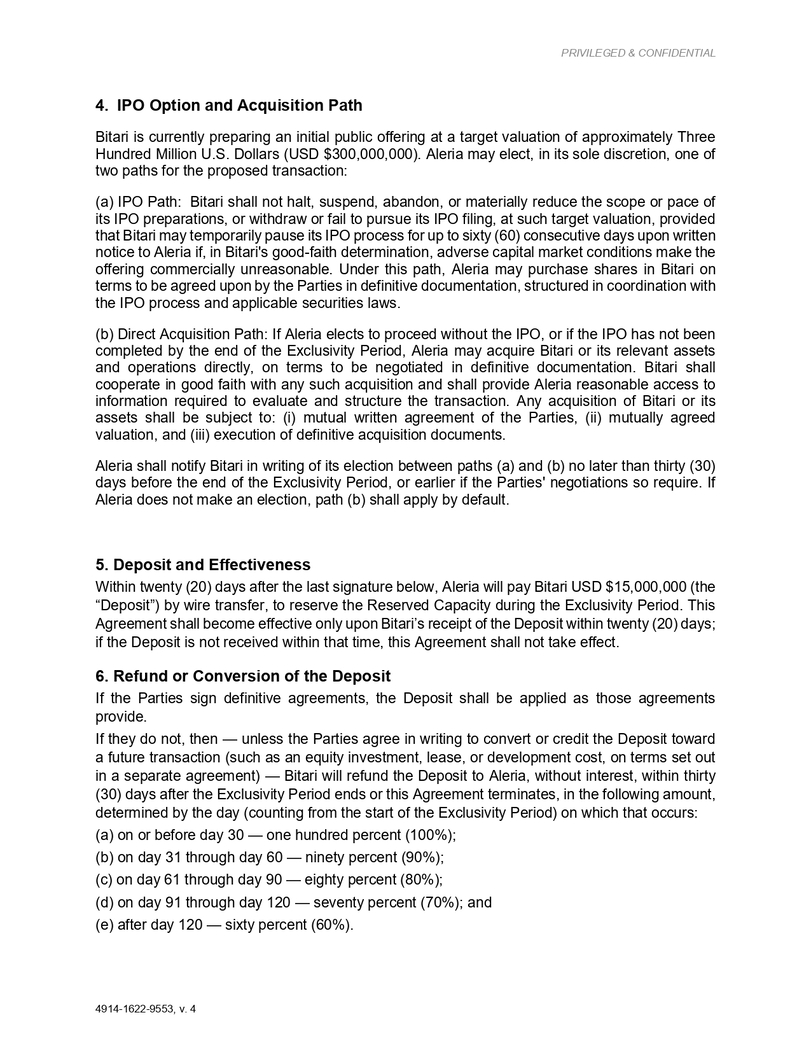 PRIVILEGED & CONFIDENTIAL

4. IPO Option and Acquisition Path

Bitari is currently preparing an initial public offering at a target valuation of approximately Three Hundred Million U.S. Dollars (USD $300,000,000). Aleria may elect, in its sole discretion, one of two paths for the proposed transaction:

(a) IPO Path: Bitari shall not halt, suspend, abandon, or materially reduce the scope or pace of its IPO preparations, or withdraw or fail to pursue its IPO filing, at such target valuation, provided that Bitari may temporarily pause its IPO process for up to sixty (60) consecutive days upon written notice to Aleria if, in Bitari's good-faith determination, adverse capital market conditions make the offering commercially unreasonable. Under this path, Aleria may purchase shares in Bitari on terms to be agreed upon by the Parties in definitive documentation, structured in coordination with the IPO process and applicable securities laws.

(b) Direct Acquisition Path: If Aleria elects to proceed without the IPO, or if the IPO has not been completed by the end of the Exclusivity Period, Aleria may acquire Bitari or its relevant assets and operations directly, on terms to be negotiated in definitive documentation. Bitari shall cooperate in good faith with any such acquisition and shall provide Aleria reasonable access to information required to evaluate and structure the transaction. Any acquisition of Bitari or its assets shall be subject to: (i) mutual written agreement of the Parties, (ii) mutually agreed valuation, and (iii) execution of definitive acquisition documents.

Aleria shall notify Bitari in writing of its election between paths (a) and (b) no later than thirty (30) days before the end of the Exclusivity Period, or earlier if the Parties' negotiations so require. If Aleria does not make an election, path (b) shall apply by default.

5. Deposit and Effectiveness
Within twenty (20) days after the last signature below, Aleria will pay Bitari USD $15,000,000 (the “Deposit”) by wire transfer, to reserve the Reserved Capacity during the Exclusivity Period. This Agreement shall become effective only upon Bitari’s receipt of the Deposit within twenty (20) days; if the Deposit is not received within that time, this Agreement shall not take effect.

6. Refund or Conversion of the Deposit
If the Parties sign definitive agreements, the Deposit shall be applied as those agreements provide.

If they do not, then — unless the Parties agree in writing to convert or credit the Deposit toward a future transaction (such as an equity investment, lease, or development cost, on terms set out in a separate agreement) — Bitari will refund the Deposit to Aleria, without interest, within thirty (30) days after the Exclusivity Period ends or this Agreement terminates, in the following amount, determined by the day (counting from the start of the Exclusivity Period) on which that occurs:

(a) on or before day 30 — one hundred percent (100%);

(b) on day 31 through day 60 — ninety percent (90%);

(c) on day 61 through day 90 — eighty percent (80%);

(d) on day 91 through day 120 — seventy percent (70%); and

(e) after day 120 — sixty percent (60%).

4914-1622-9553, v. 4